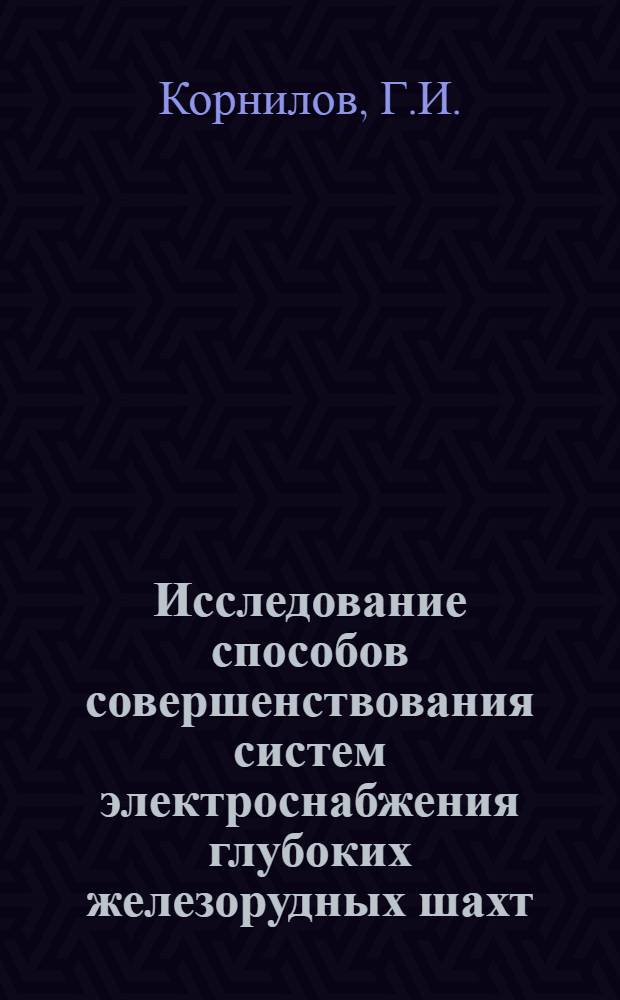 Корнилов, Г.И.

Исследование способов совершенствования систем электроснабжения глубоких железорудных шахт